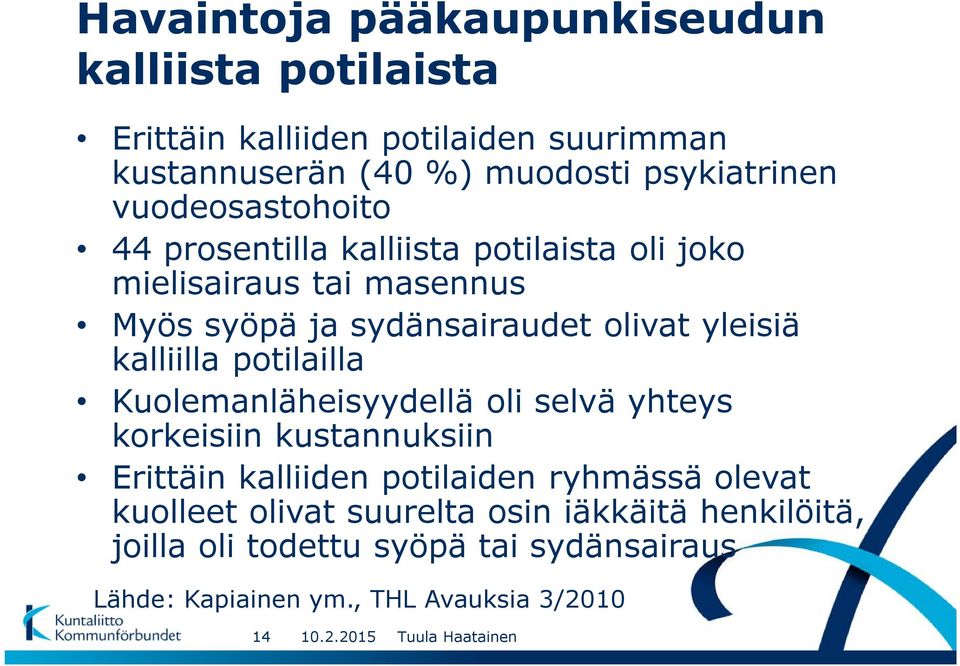 Havaintoja pääkaupunkiseudun kalliista potilaista

• Erittäin kalliiden potilaiden suurimman kustannuserän (40 %) muodosti psykiatrinen vuodeosastohoito
• 44 prosentilla kalliista potilaista oli joko mielisairaus tai masennus
• Myös syöpä ja sydänsairaudet olivat yleisiä kalliilla potilailla
• Kuolemanläheisyydellä oli selvä yhteys korkeisiin kustannuksiin
• Erittäin kalliiden potilaiden ryhmässä olevat kuolleet olivat suurelta osin iäkkäitä henkilöitä, joilla oli todettu syöpä tai sydänsairaus

Lähde: Kapiainen ym., THL Avauksia 3/2010

Kuntaliitto Kommunförbundet

14 10.2.2015 Tuula Haatainen